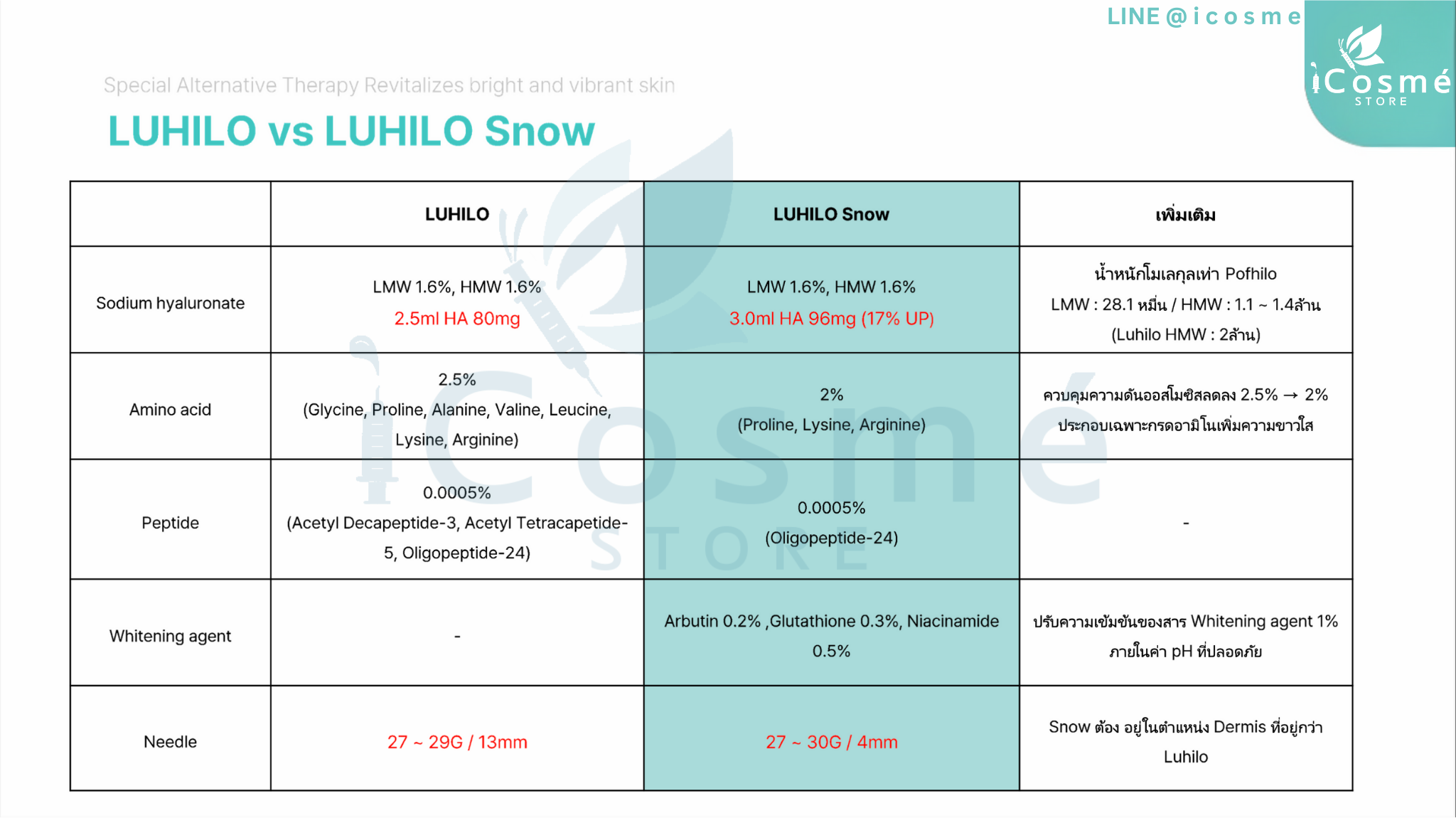 LINE @icosme

iCosmé STORE

Special Alternative Therapy Revitalizes bright and vibrant skin

LUHILO vs LUHILO Snow

| | LUHILO | LUHILO Snow | เพิ่มเติม |
|---|---|---|---|
| Sodium hyaluronate | LMW 1.6%, HMW 1.6% 2.5ml HA 80mg | LMW 1.6%, HMW 1.6% 3.0ml HA 96mg (17% UP) | น้ำหนักโมเลกุลเท่า Pofhilo LMW : 28.1 หมื่น / HMW : 1.1 ~ 1.4ล้าน (Luhilo HMW : 2ล้าน) |
| Amino acid | 2.5% (Glycine, Proline, Alanine, Valine, Leucine, Lysine, Arginine) | 2% (Proline, Lysine, Arginine) | ควบคุมความดันออสโมซิสลดลง 2.5% → 2% ประกอบเฉพาะกรดอามิโนเพิ่มความขาวใส |
| Peptide | 0.0005% (Acetyl Decapeptide-3, Acetyl Tetracapetide-5, Oligopeptide-24) | 0.0005% (Oligopeptide-24) | - |
| Whitening agent | - | Arbutin 0.2% ,Glutathione 0.3%, Niacinamide 0.5% | ปรับความเข้มข้นของสาร Whitening agent 1% ภายในค่า pH ที่ปลอดภัย |
| Needle | 27 ~ 29G / 13mm | 27 ~ 30G / 4mm | Snow ต้อง อยู่ในตำแหน่ง Dermis ที่อยู่กว่า Luhilo |

iCosmé STORE